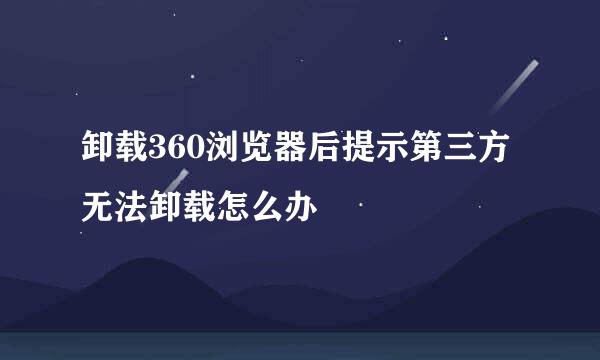 卸载360浏览器后提示第三方无法卸载怎么办